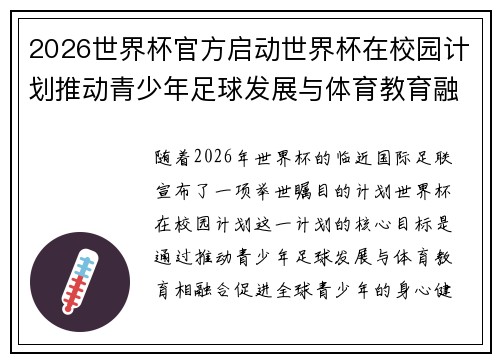 2026世界杯官方启动世界杯在校园计划推动青少年足球发展与体育教育融

随着2026年世界杯的临近国际足联宣布了一项举世瞩目的计划世界杯在校园计划这一计划的核心目标是通过推动青少年足球发展与体育教育相融合促进全球青少年的身心健